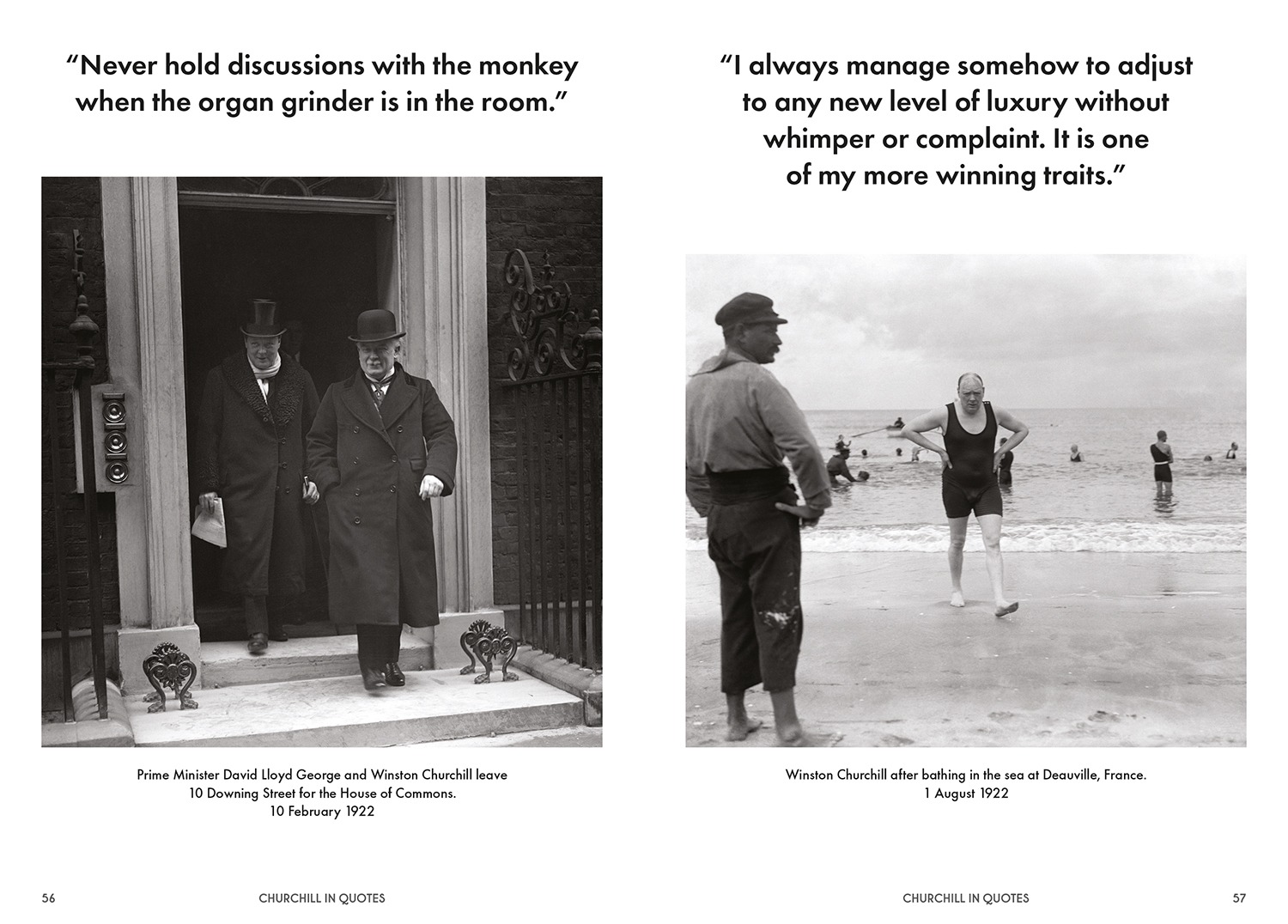 "Never hold discussions with the monkey when the organ grinder is in the room."

Prime Minister David Lloyd George and Winston Churchill leave
10 Downing Street for the House of Commons.
10 February 1922

56 CHURCHILL IN QUOTES

"I always manage somehow to adjust to any new level of luxury without whimper or complaint. It is one of my more winning traits."

Winston Churchill after bathing in the sea at Deauville, France.
1 August 1922

CHURCHILL IN QUOTES 57